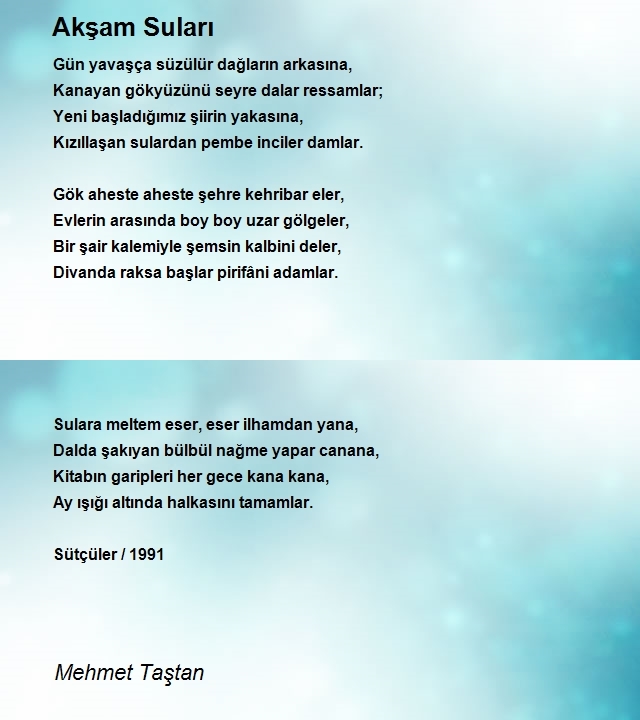 Akşam Suları

Gün yavaşça süzülür dağların arkasına,
Kanayan gökyüzünü seyre dalar ressamlar;
Yeni başladığımız şiirin yakasına,
Kızıllaşan sulardan pembe inciler damlar.

Gök aheste aheste şehre kehribar eler,
Evlerin arasında boy boy uzar gölgeler,
Bir şair kalemiyle şemsin kalbini deler,
Divanda raksa başlar pirifâni adamlar.

Sulara meltem eser, eser ilhamdan yana,
Dalda şakıyan bülbül nağme yapar canana,
Kitabın garipleri her gece kana kana,
Ay ışığı altında halkasını tamamlar.

Sütçüler / 1991

Mehmet Taştan